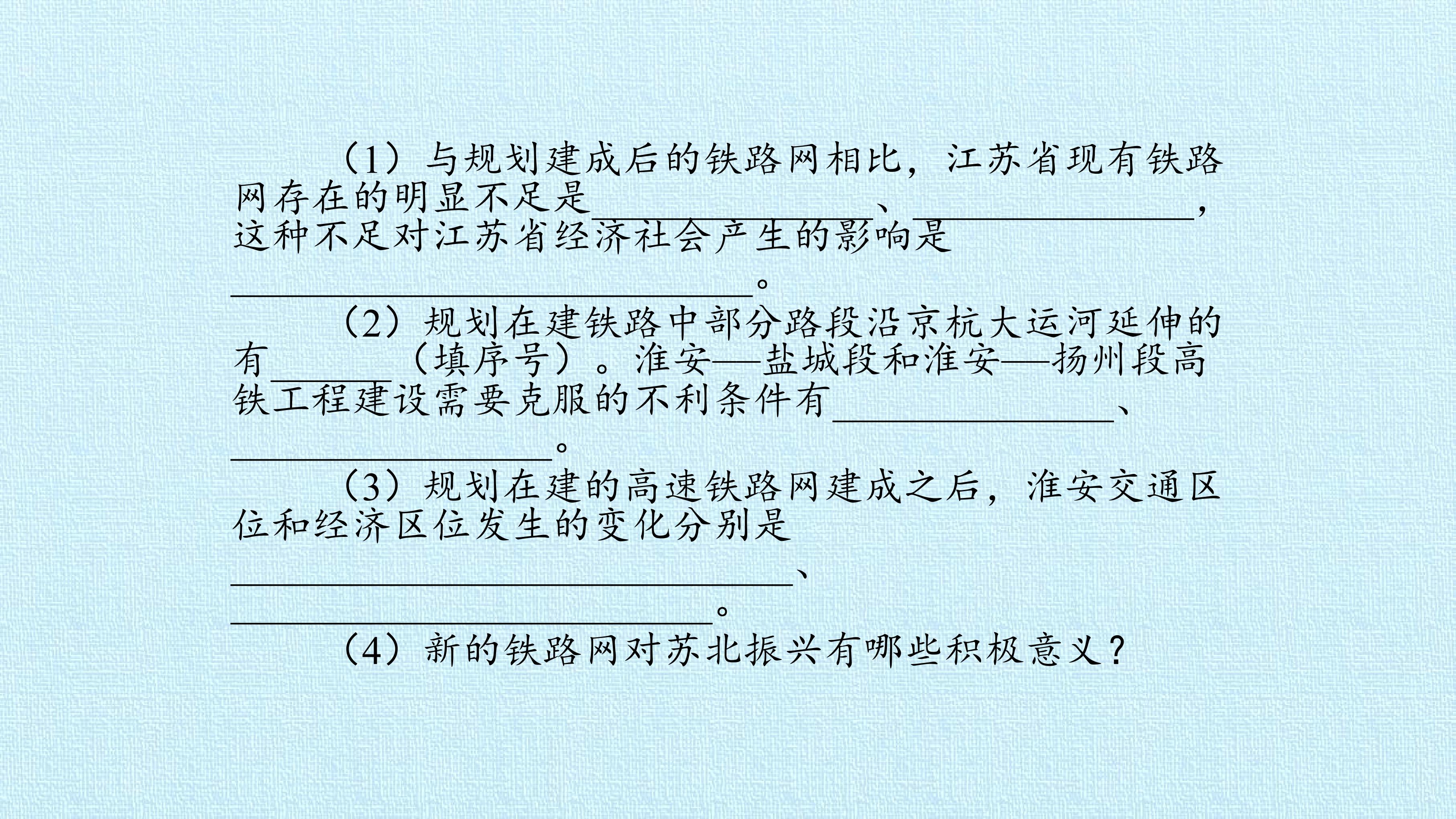 （1）与规划建成后的铁路网相比，江苏省现有铁路网存在的明显不足是____、____，这种不足对江苏省经济社会产生的影响是____。

（2）规划在建铁路中部分路段沿京杭大运河延伸的有____（填序号）。淮安—盐城段和淮安—扬州段高铁工程建设需要克服的不利条件有____、____。

（3）规划在建的高速铁路网建成之后，淮安交通区位和经济区位发生的变化分别是____、____。

（4）新的铁路网对苏北振兴有哪些积极意义？